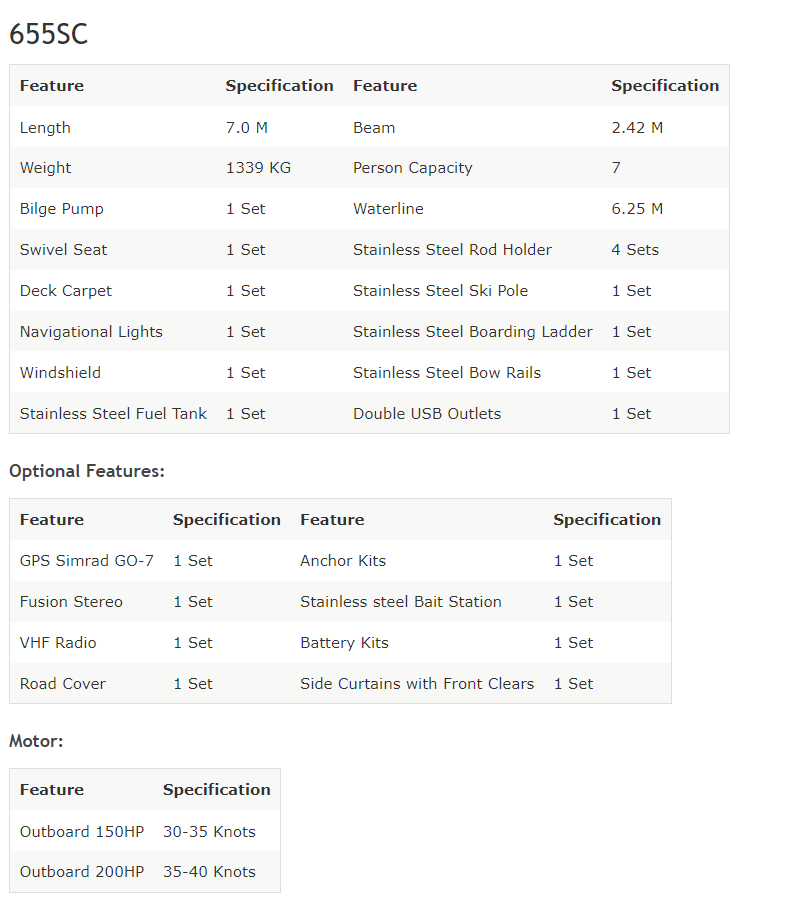 655SC

| Feature | Specification | Feature | Specification |
|---|---|---|---|
| Length | 7.0 M | Beam | 2.42 M |
| Weight | 1339 KG | Person Capacity | 7 |
| Bilge Pump | 1 Set | Waterline | 6.25 M |
| Swivel Seat | 1 Set | Stainless Steel Rod Holder | 4 Sets |
| Deck Carpet | 1 Set | Stainless Steel Ski Pole | 1 Set |
| Navigational Lights | 1 Set | Stainless Steel Boarding Ladder | 1 Set |
| Windshield | 1 Set | Stainless Steel Bow Rails | 1 Set |
| Stainless Steel Fuel Tank | 1 Set | Double USB Outlets | 1 Set |

Optional Features:

| Feature | Specification | Feature | Specification |
|---|---|---|---|
| GPS Simrad GO-7 | 1 Set | Anchor Kits | 1 Set |
| Fusion Stereo | 1 Set | Stainless steel Bait Station | 1 Set |
| VHF Radio | 1 Set | Battery Kits | 1 Set |
| Road Cover | 1 Set | Side Curtains with Front Clears | 1 Set |

Motor:

| Feature | Specification |
|---|---|
| Outboard 150HP | 30-35 Knots |
| Outboard 200HP | 35-40 Knots |